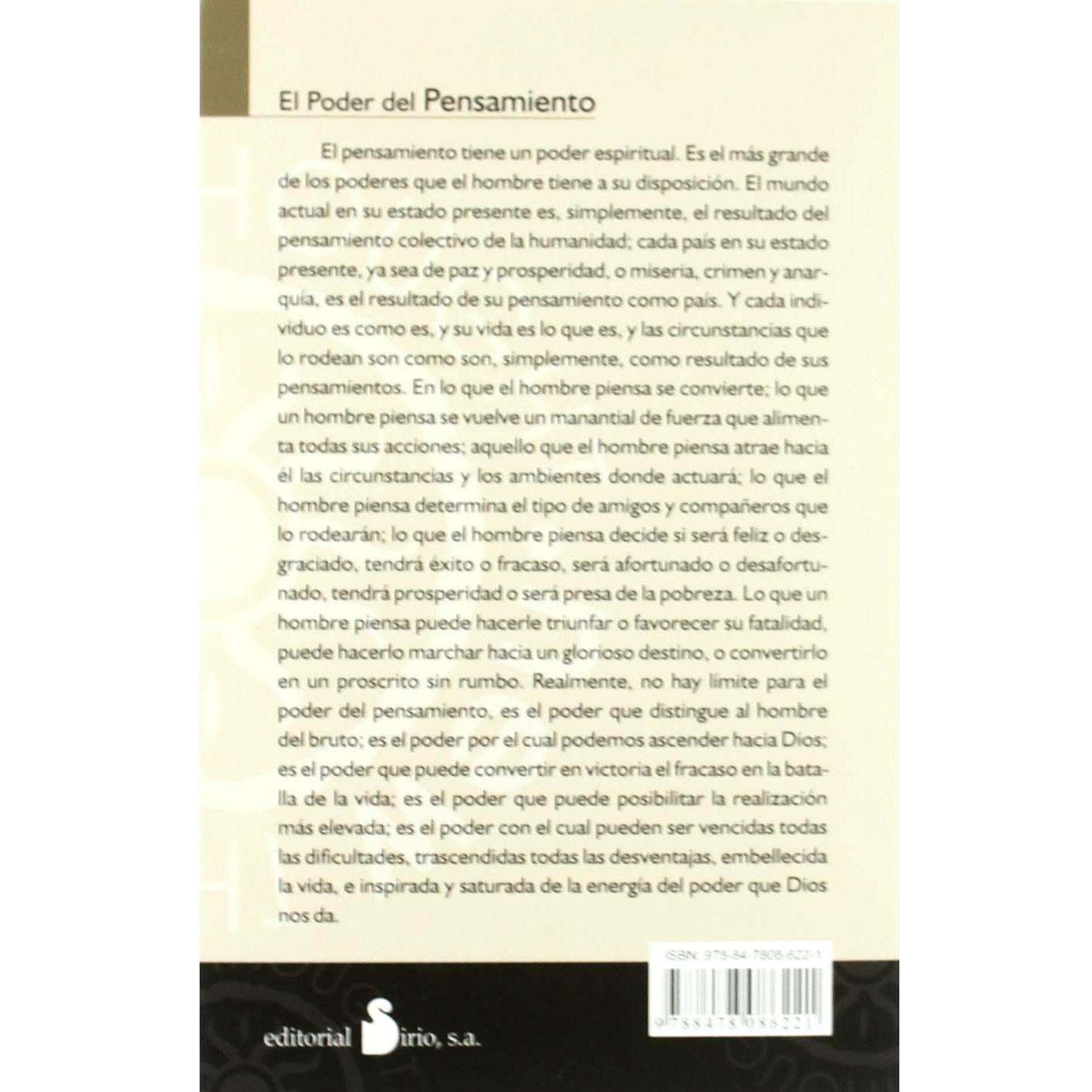 El Poder del Pensamiento

El pensamiento tiene un poder espiritual. Es el más grande de los poderes que el hombre tiene a su disposición. El mundo actual en su estado presente es, simplemente, el resultado del pensamiento colectivo de la humanidad; cada país en su estado presente, ya sea de paz y prosperidad, o miseria, crimen y anarquía, es el resultado de su pensamiento como país. Y cada individuo es como es, y su vida es lo que es, y las circunstancias que lo rodean son como son, simplemente, como resultado de sus pensamientos. En lo que el hombre piensa se convierte; lo que un hombre piensa se vuelve un manantial de fuerza que alimenta todas sus acciones; aquello que el hombre piensa atrae hacia él las circunstancias y los ambientes donde actuará; lo que el hombre piensa determina el tipo de amigos y compañeros que lo rodearán; lo que el hombre piensa decide si será feliz o desgraciado, tendrá éxito o fracaso, será afortunado o desafortunado, tendrá prosperidad o será presa de la pobreza. Lo que un hombre piensa puede hacerle triunfar o favorecer su fatalidad, puede hacerlo marchar hacia un glorioso destino, o convertirlo en un proscrito sin rumbo. Realmente, no hay límite para el poder del pensamiento, es el poder que distingue al hombre del bruto; es el poder por el cual podemos ascender hacia Dios; es el poder que puede convertir en victoria el fracaso en la batalla de la vida; es el poder que puede posibilitar la realización más elevada; es el poder con el cual pueden ser vencidas todas las dificultades, trascendidas todas las desventajas, embellecida la vida, e inspirada y saturada de la energía del poder que Dios nos da.

ISBN: 978-84-7808-622-1

9 788478 086221

editorial Sirio, s.a.